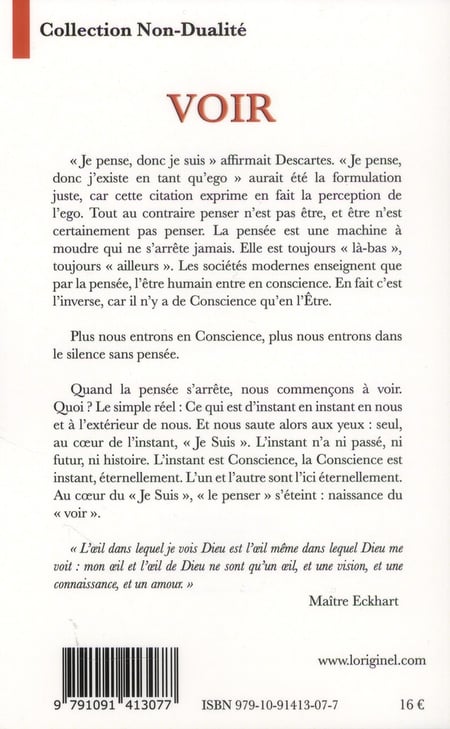 Collection Non-Dualité

VOIR

« Je pense, donc je suis » affirmait Descartes. « Je pense, donc j'existe en tant qu'ego » aurait été la formulation juste, car cette citation exprime en fait la perception de l'ego. Tout au contraire penser n'est pas être, et être n'est certainement pas penser. La pensée est une machine à moudre qui ne s'arrête jamais. Elle est toujours « là-bas », toujours « ailleurs ». Les sociétés modernes enseignent que par la pensée, l'être humain entre en conscience. En fait c'est l'inverse, car il n'y a de Conscience qu'en l'Être.

Plus nous entrons en Conscience, plus nous entrons dans le silence sans pensée.

Quand la pensée s'arrête, nous commençons à voir. Quoi ? Le simple réel : Ce qui est d'instant en instant en nous et à l'extérieur de nous. Et nous saute alors aux yeux : seul, au cœur de l'instant, « Je Suis ». L'instant n'a ni passé, ni futur, ni histoire. L'instant est Conscience, la Conscience est instant, éternellement. L'un et l'autre sont l'ici éternellement. Au cœur du « Je Suis », « le penser » s'éteint : naissance du « voir ».

« L'œil dans lequel je vois Dieu est l'œil même dans lequel Dieu me voit : mon œil et l'œil de Dieu ne sont qu'un œil, et une vision, et une connaissance, et un amour. »

Maître Eckhart

www.loriginel.com

9 791091 413077

ISBN 979-10-91413-07-7

16 €